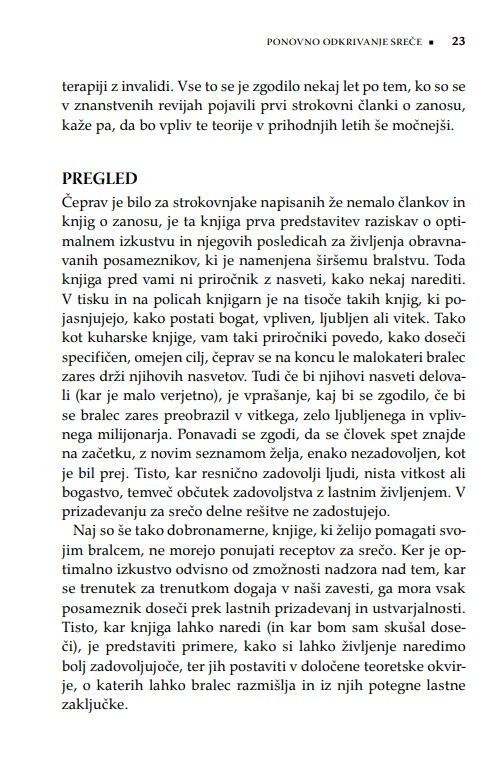 PONOVNO ODKRIVANJE SREČE ▪ 23

terapiji z invalidi. Vse to se je zgodilo nekaj let po tem, ko so se v znanstvenih revijah pojavili prvi strokovni članki o zanosu, kaže pa, da bo vpliv te teorije v prihodnjih letih še močnejši.

PREGLED

Čeprav je bilo za strokovnjake napisanih že nemalo člankov in knjig o zanosu, je ta knjiga prva predstavitev raziskav o optimalnem izkustvu in njegovih posledicah za življenja obravnavanih posameznikov, ki je namenjena širšemu bralstvu. Toda knjiga pred vami ni priročnik z nasveti, kako nekaj narediti. V tisku in na policah knjigarn je na tisoče takih knjig, ki pojasnjujejo, kako postati bogat, vpliven, ljubljen ali vitek. Tako kot kuharske knjige, vam taki priročniki povedo, kako doseči specifičen, omejen cilj, čeprav se na koncu le malokateri bralec zares drži njihovih nasvetov. Tudi če bi njihovi nasveti delovali (kar je malo verjetno), je vprašanje, kaj bi se zgodilo, če bi se bralec zares preobrazil v vitkega, zelo ljubljenega in vplivnega milijonarja. Ponavadi se zgodi, da se človek spet znajde na začetku, z novim seznamom želja, enako nezadovoljen, kot je bil prej. Tisto, kar resnično zadovolji ljudi, nista vitkost ali bogastvo, temveč občutek zadovoljstva z lastnim življenjem. V prizadevanju za srečo delne rešitve ne zadostujejo.

Naj so še tako dobronamerne, knjige, ki želijo pomagati svojim bralcem, ne morejo ponujati receptov za srečo. Ker je optimalno izkustvo odvisno od zmožnosti nadzora nad tem, kar se trenutek za trenutkom dogaja v naši zavesti, ga mora vsak posameznik doseči prek lastnih prizadevanj in ustvarjalnosti. Tisto, kar knjiga lahko naredi (in kar bom sam skušal doseči), je predstaviti primere, kako si lahko življenje naredimo bolj zadovoljujoče, ter jih postaviti v določene teoretske okvirje, o katerih lahko bralec razmišlja in iz njih potegne lastne zaključke.